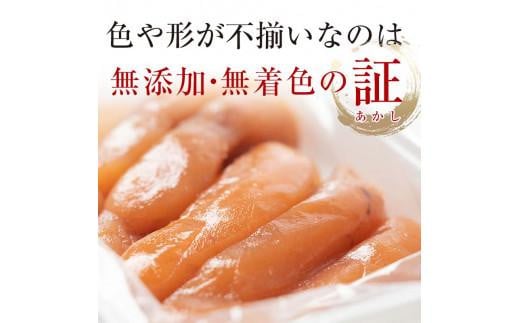 色や形が不揃いなのは
無添加・無着色の証
あかし